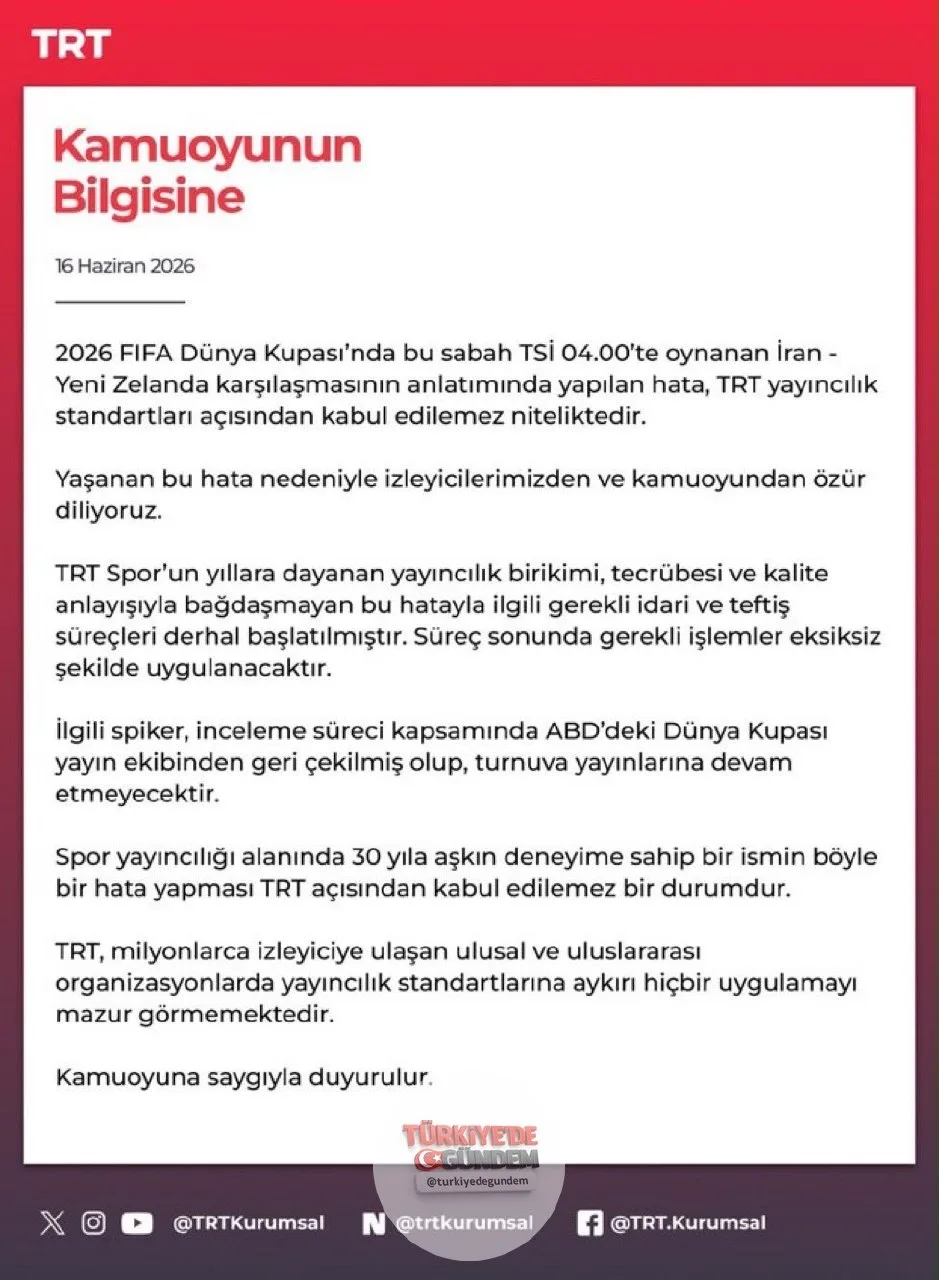 TRT

Kamuoyunun Bilgisine

16 Haziran 2026

2026 FIFA Dünya Kupası'nda bu sabah TSİ 04.00'te oynanan İran - Yeni Zelanda karşılaşmasının anlatımında yapılan hata, TRT yayıncılık standartları açısından kabul edilemez niteliktedir.

Yaşanan bu hata nedeniyle izleyicilerimizden ve kamuoyundan özür diliyoruz.

TRT Spor'un yıllara dayanan yayıncılık birikimi, tecrübesi ve kalite anlayışıyla bağdaşmayan bu hatayla ilgili gerekli idari ve teftiş süreçleri derhal başlatılmıştır. Süreç sonunda gerekli işlemler eksiksiz şekilde uygulanacaktır.

İlgili spiker, inceleme süreci kapsamında ABD'deki Dünya Kupası yayın ekibinden geri çekilmiş olup, turnuva yayınlarına devam etmeyecektir.

Spor yayıncılığı alanında 30 yıla aşkın deneyime sahip bir ismin böyle bir hata yapması TRT açısından kabul edilemez bir durumdur.

TRT, milyonlarca izleyiciye ulaşan ulusal ve uluslararası organizasyonlarda yayıncılık standartlarına aykırı hiçbir uygulamayı mazur görmemektedir.

Kamuoyuna saygıyla duyurulur.

@TRTKurumsal @trtkurumsal @TRT.Kurumsal

TÜRKİYE'DE GÜNDEM
@turkiyedegundem